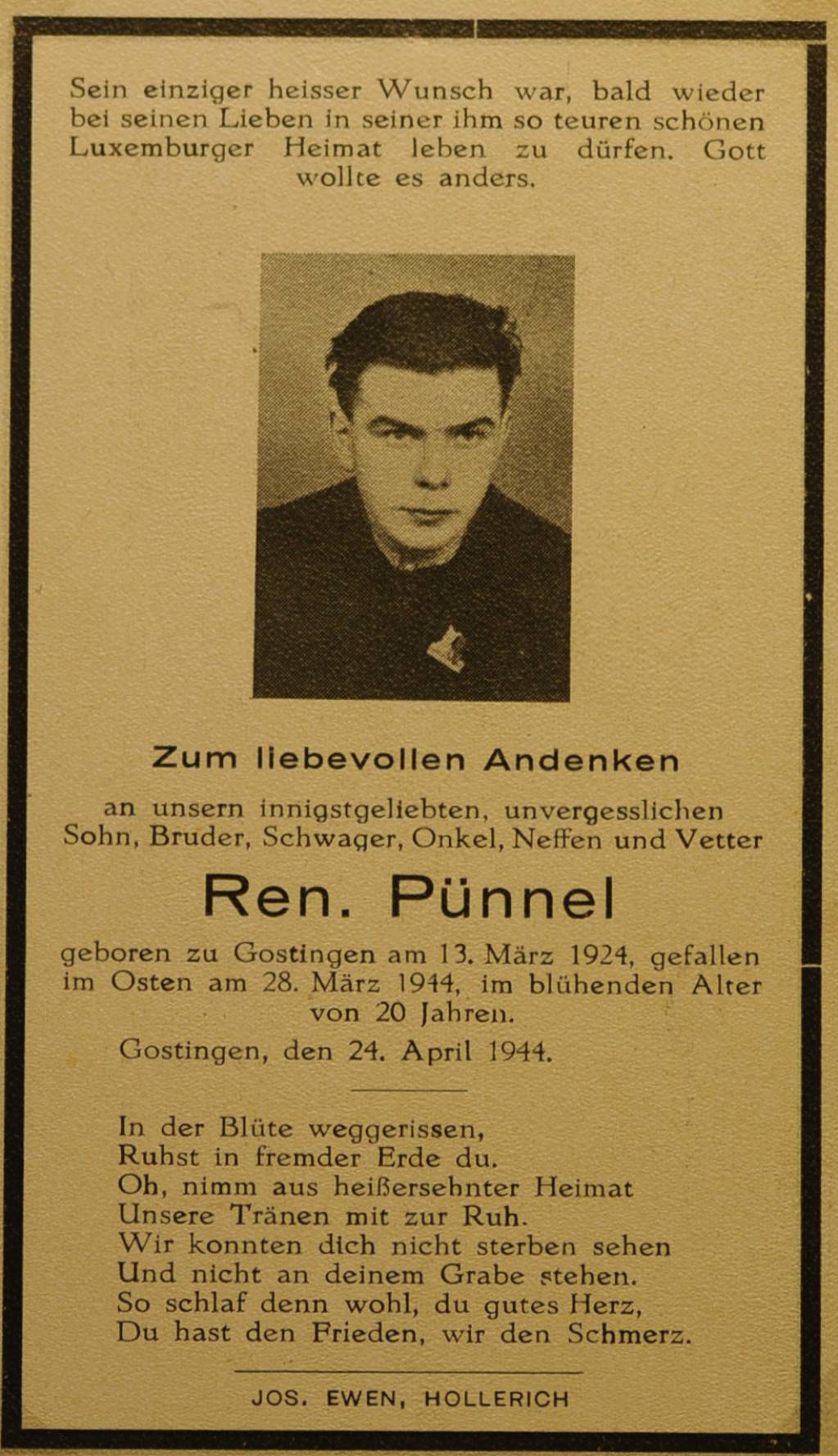 Sein einziger heisser Wunsch war, bald wieder bei seinen Lieben in seiner ihm so teuren schönen Luxemburger Heimat leben zu dürfen. Gott wollte es anders.

Zum liebevollen Andenken

an unsern innigstgeliebten, unvergesslichen Sohn, Bruder, Schwager, Onkel, Neffen und Vetter

Ren. Pünnel

geboren zu Gostingen am 13. März 1924, gefallen im Osten am 28. März 1944, im blühenden Alter von 20 Jahren.

Gostingen, den 24. April 1944.

In der Blüte weggerissen,
Ruhst in fremder Erde du.
Oh, nimm aus heißersehnter Heimat
Unsere Tränen mit zur Ruh.
Wir konnten dich nicht sterben sehen
Und nicht an deinem Grabe stehen.
So schlaf denn wohl, du gutes Herz,
Du hast den Frieden, wir den Schmerz.

JOS. EWEN, HOLLERICH